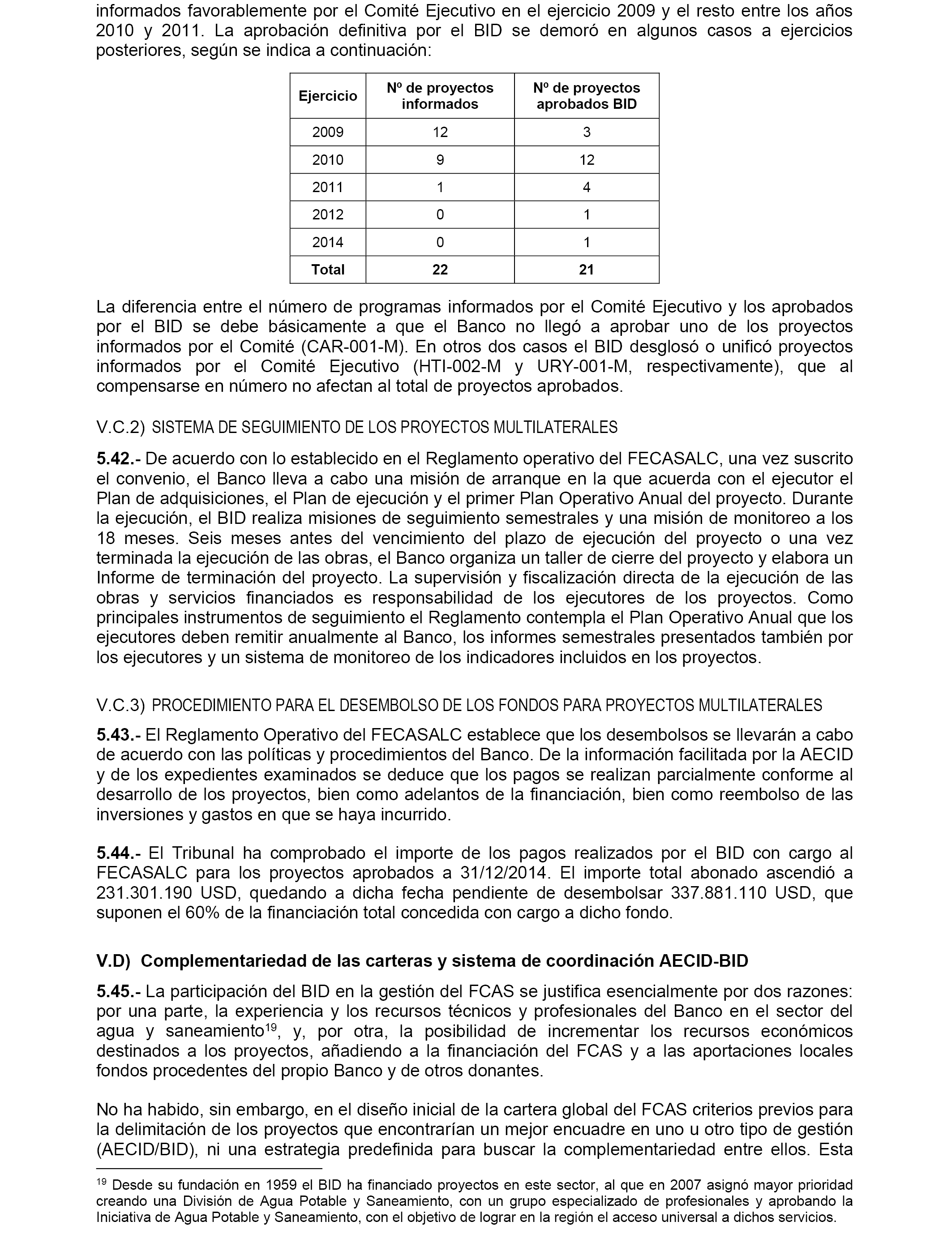 informados favorablemente por el Comité Ejecutivo en el ejercicio 2009 y el resto entre los años 2010 y 2011. La aprobación definitiva por el BID se demoró en algunos casos a ejercicios posteriores, según se indica a continuación:

| Ejercicio | Nº de proyectos informados | Nº de proyectos aprobados BID |
|---|---|---|
| 2009 | 12 | 3 |
| 2010 | 9 | 12 |
| 2011 | 1 | 4 |
| 2012 | 0 | 1 |
| 2014 | 0 | 1 |
| Total | 22 | 21 |

La diferencia entre el número de programas informados por el Comité Ejecutivo y los aprobados por el BID se debe básicamente a que el Banco no llegó a aprobar uno de los proyectos informados por el Comité (CAR-001-M). En otros dos casos el BID desglosó o unificó proyectos informados por el Comité Ejecutivo (HTI-002-M y URY-001-M, respectivamente), que al compensarse en número no afectan al total de proyectos aprobados.

V.C.2) SISTEMA DE SEGUIMIENTO DE LOS PROYECTOS MULTILATERALES

5.42.- De acuerdo con lo establecido en el Reglamento operativo del FECASALC, una vez suscrito el convenio, el Banco lleva a cabo una misión de arranque en la que acuerda con el ejecutor el Plan de adquisiciones, el Plan de ejecución y el primer Plan Operativo Anual del proyecto. Durante la ejecución, el BID realiza misiones de seguimiento semestrales y una misión de monitoreo a los 18 meses. Seis meses antes del vencimiento del plazo de ejecución del proyecto o una vez terminada la ejecución de las obras, el Banco organiza un taller de cierre del proyecto y elabora un Informe de terminación del proyecto. La supervisión y fiscalización directa de la ejecución de las obras y servicios financiados es responsabilidad de los ejecutores de los proyectos. Como principales instrumentos de seguimiento el Reglamento contempla el Plan Operativo Anual que los ejecutores deben remitir anualmente al Banco, los informes semestrales presentados también por los ejecutores y un sistema de monitoreo de los indicadores incluidos en los proyectos.

V.C.3) PROCEDIMIENTO PARA EL DESEMBOLSO DE LOS FONDOS PARA PROYECTOS MULTILATERALES

5.43.- El Reglamento Operativo del FECASALC establece que los desembolsos se llevarán a cabo de acuerdo con las políticas y procedimientos del Banco. De la información facilitada por la AECID y de los expedientes examinados se deduce que los pagos se realizan parcialmente conforme al desarrollo de los proyectos, bien como adelantos de la financiación, bien como reembolso de las inversiones y gastos en que se haya incurrido.

5.44.- El Tribunal ha comprobado el importe de los pagos realizados por el BID con cargo al FECASALC para los proyectos aprobados a 31/12/2014. El importe total abonado ascendió a 231.301.190 USD, quedando a dicha fecha pendiente de desembolsar 337.881.110 USD, que suponen el 60% de la financiación total concedida con cargo a dicho fondo.

V.D) Complementariedad de las carteras y sistema de coordinación AECID-BID

5.45.- La participación del BID en la gestión del FCAS se justifica esencialmente por dos razones: por una parte, la experiencia y los recursos técnicos y profesionales del Banco en el sector del agua y saneamiento$^{19}$, y, por otra, la posibilidad de incrementar los recursos económicos destinados a los proyectos, añadiendo a la financiación del FCAS y a las aportaciones locales fondos procedentes del propio Banco y de otros donantes.

No ha habido, sin embargo, en el diseño inicial de la cartera global del FCAS criterios previos para la delimitación de los proyectos que encontrarían un mejor encuadre en uno u otro tipo de gestión (AECID/BID), ni una estrategia predefinida para buscar la complementariedad entre ellos. Esta

$^{19}$ Desde su fundación en 1959 el BID ha financiado proyectos en este sector, al que en 2007 asignó mayor prioridad creando una División de Agua Potable y Saneamiento, con un grupo especializado de profesionales y aprobando la Iniciativa de Agua Potable y Saneamiento, con el objetivo de lograr en la región el acceso universal a dichos servicios.